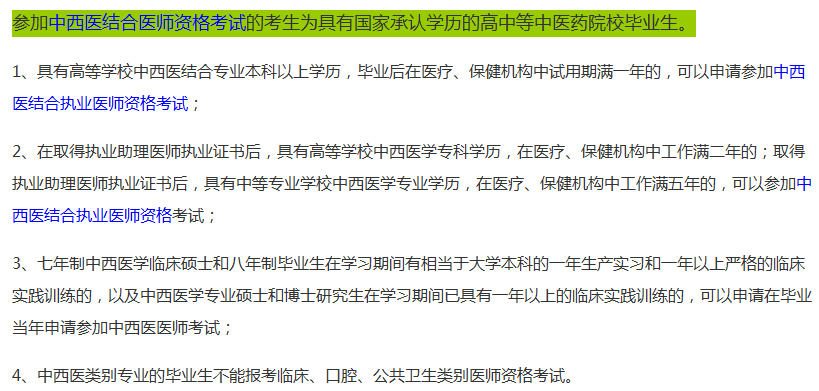 参加中西医结合医师资格考试的考生为具有国家承认学历的高中等中医药院校毕业生。

1、具有高等学校中西医结合专业本科以上学历，毕业后在医疗、保健机构中试用期满一年的，可以申请参加中西医结合执业医师资格考试；

2、在取得执业助理医师执业证书后，具有高等学校中西医学专科学历，在医疗、保健机构中工作满二年的；取得执业助理医师执业证书后，具有中等专业学校中西医学专业学历，在医疗、保健机构中工作满五年的，可以参加中西医结合执业医师资格考试；

3、七年制中西医学临床硕士和八年制毕业生在学习期间有相当于大学本科的一年生产实习和一年以上严格的临床实践训练的，以及中西医学专业硕士和博士研究生在学习期间已具有一年以上的临床实践训练的，可以申请在毕业当年申请参加中西医医师考试；

4、中西医类别专业的毕业生不能报考临床、口腔、公共卫生类别医师资格考试。